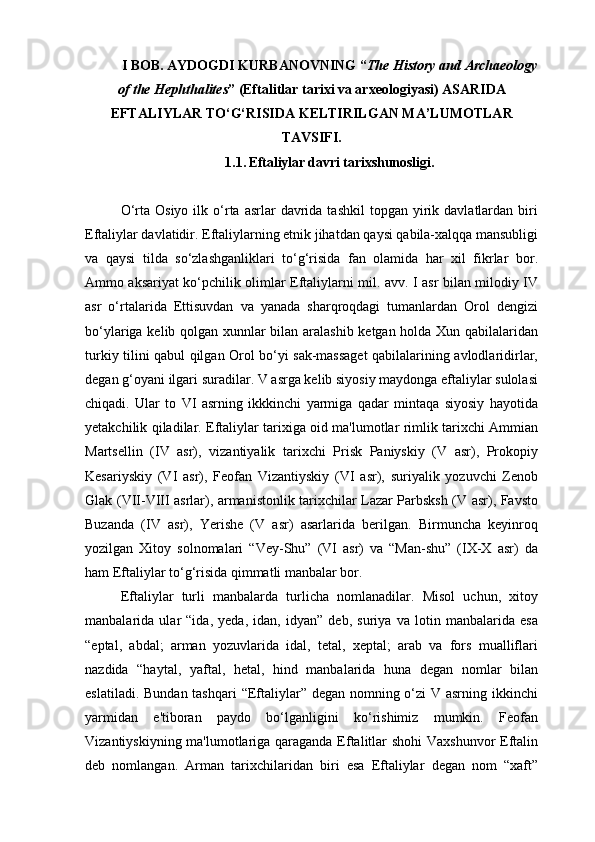 I BOB. AYDOGDI KURBANOVNING “The History and Archaeology of the Hephthalites” (Eftalitlar tarixi va arxeologiyasi) ASARIDA EFTALIYLAR TO‘G‘RISIDA KELTIRILGAN MA’LUMOTLAR TAVSIFI.

1.1. Eftaliylar davri tarixshunosligi.

O‘rta Osiyo ilk o‘rta asrlar davrida tashkil topgan yirik davlatlardan biri Eftaliylar davlatidir. Eftaliylarning etnik jihatdan qaysi qabila-xalqqa mansubligi va qaysi tilda so‘zlashganliklari to‘g‘risida fan olamida har xil fikrlar bor. Ammo aksariyat ko‘pchilik olimlar Eftaliylarni mil. avv. I asr bilan milodiy IV asr o‘rtalarida Ettisuvdan va yanada sharqroqdagi tumanlardan Orol dengizi bo‘ylariga kelib qolgan xunnlar bilan aralashib ketgan holda Xun qabilalaridan turkiy tilini qabul qilgan Orol bo‘yi sak-massaget qabilalarining avlodlaridirlar, degan g‘oyani ilgari suradilar. V asrga kelib siyosiy maydonga eftaliylar sulolasi chiqadi. Ular to VI asrning ikkkinchi yarmiga qadar mintaqa siyosiy hayotida yetakchilik qiladilar. Eftaliylar tarixiga oid ma'lumotlar rimlik tarixchi Ammian Martsellin (IV asr), vizantiyalik tarixchi Prisk Paniyskiy (V asr), Prokopiy Kesariyskiy (VI asr), Feofan Vizantiyskiy (VI asr), suriyalik yozuvchi Zenob Glak (VII-VIII asrlar), armanistonlik tarixchilar Lazar Parbsksh (V asr), Favsto Buzanda (IV asr), Yerishe (V asr) asarlarida berilgan. Birmuncha keyinroq yozilgan Xitoy solnomalari “Vey-Shu” (VI asr) va “Man-shu” (IX-X asr) da ham Eftaliylar to‘g‘risida qimmatli manbalar bor.

Eftaliylar turli manbalarda turlicha nomlanadilar. Misol uchun, xitoy manbalarida ular “ida, yeda, idan, idyan” deb, suriya va lotin manbalarida esa “eptal, abdal; arman yozuvlarida idal, tetal, xeptal; arab va fors mualliflari nazdida “haytal, yaftal, hetal, hind manbalarida huna degan nomlar bilan eslatiladi. Bundan tashqari “Eftaliylar” degan nomning o‘zi V asrning ikkinchi yarmidan e'tiboran paydo bo‘lganligini ko‘rishimiz mumkin. Feofan Vizantiyskiyning ma'lumotlariga qaraganda Eftalitlar shohi Vaxshunvor Eftalin deb nomlangan. Arman tarixchilaridan biri esa Eftaliylar degan nom “xaft”